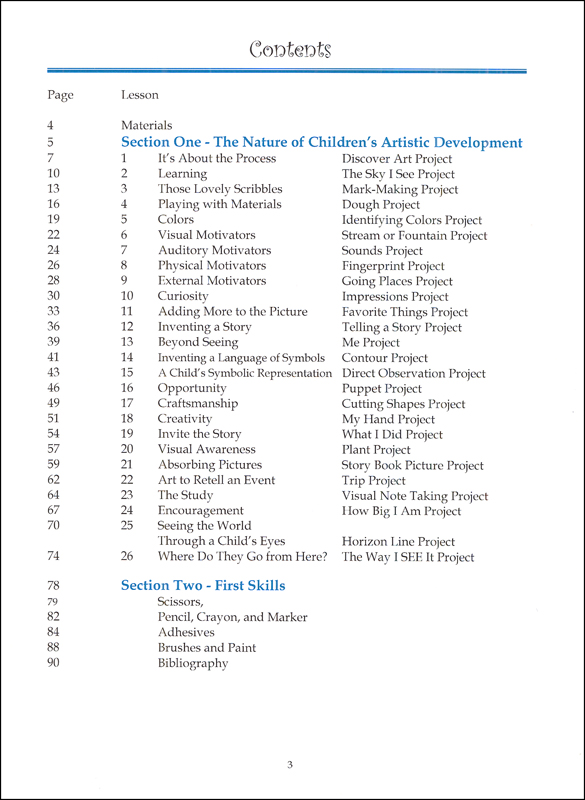 Contents

| Page | Lesson | | |
|---|---|---|---|
| 4 | Materials | | |
| 5 | Section One - The Nature of Children's Artistic Development | | |
| 7 | 1 | It's About the Process | Discover Art Project |
| 10 | 2 | Learning | The Sky I See Project |
| 13 | 3 | Those Lovely Scribbles | Mark-Making Project |
| 16 | 4 | Playing with Materials | Dough Project |
| 19 | 5 | Colors | Identifying Colors Project |
| 22 | 6 | Visual Motivators | Stream or Fountain Project |
| 24 | 7 | Auditory Motivators | Sounds Project |
| 26 | 8 | Physical Motivators | Fingerprint Project |
| 28 | 9 | External Motivators | Going Places Project |
| 30 | 10 | Curiosity | Impressions Project |
| 33 | 11 | Adding More to the Picture | Favorite Things Project |
| 36 | 12 | Inventing a Story | Telling a Story Project |
| 39 | 13 | Beyond Seeing | Me Project |
| 41 | 14 | Inventing a Language of Symbols | Contour Project |
| 43 | 15 | A Child's Symbolic Representation | Direct Observation Project |
| 46 | 16 | Opportunity | Puppet Project |
| 49 | 17 | Craftsmanship | Cutting Shapes Project |
| 51 | 18 | Creativity | My Hand Project |
| 54 | 19 | Invite the Story | What I Did Project |
| 57 | 20 | Visual Awareness | Plant Project |
| 59 | 21 | Absorbing Pictures | Story Book Picture Project |
| 62 | 22 | Art to Retell an Event | Trip Project |
| 64 | 23 | The Study | Visual Note Taking Project |
| 67 | 24 | Encouragement | How Big I Am Project |
| 70 | 25 | Seeing the World Through a Child's Eyes | Horizon Line Project |
| 74 | 26 | Where Do They Go from Here? | The Way I SEE It Project |
| 78 | Section Two - First Skills | | |
| 79 | | Scissors, | |
| 82 | | Pencil, Crayon, and Marker | |
| 84 | | Adhesives | |
| 88 | | Brushes and Paint | |
| 90 | | Bibliography | |

3